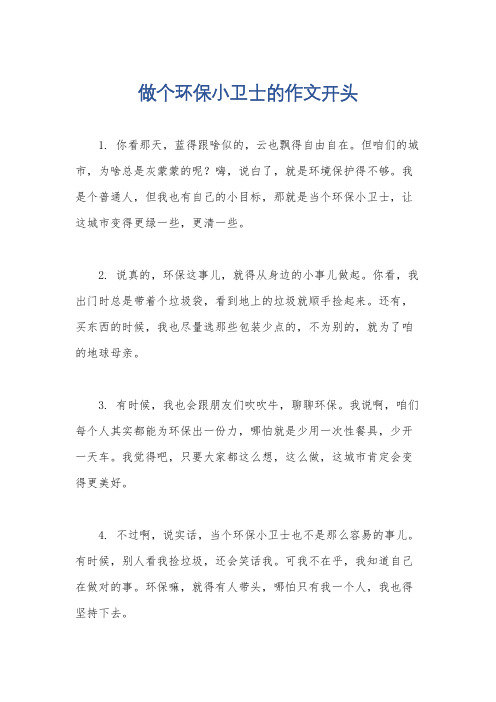 做个环保小卫士的作文开头

1. 你看那天，蓝得跟啥似的，云也飘得自由自在。但咱们的城市，为啥总是灰蒙蒙的呢？嗨，说白了，就是环境保护得不够。我是个普通人，但我也有自己的小目标，那就是当个环保小卫士，让这城市变得更绿一些，更清一些。

2. 说真的，环保这事儿，就得从身边的小事儿做起。你看，我出门时总是带着个垃圾袋，看到地上的垃圾就顺手捡起来。还有，买东西的时候，我也尽量选那些包装少点的，不为别的，就为了咱的地球母亲。

3. 有时候，我也会跟朋友们吹吹牛，聊聊环保。我说啊，咱们每个人其实都能为环保出一份力，哪怕就是少用一次性餐具，少开一天车。我觉得吧，只要大家都这么想，这么做，这城市肯定会变得更美好。

4. 不过啊，说实话，当个环保小卫士也不是那么容易的事儿。有时候，别人看我捡垃圾，还会笑话我。可我不在乎，我知道自己在做对的事。环保嘛，就得有人带头，哪怕只有我一个人，我也得坚持下去。